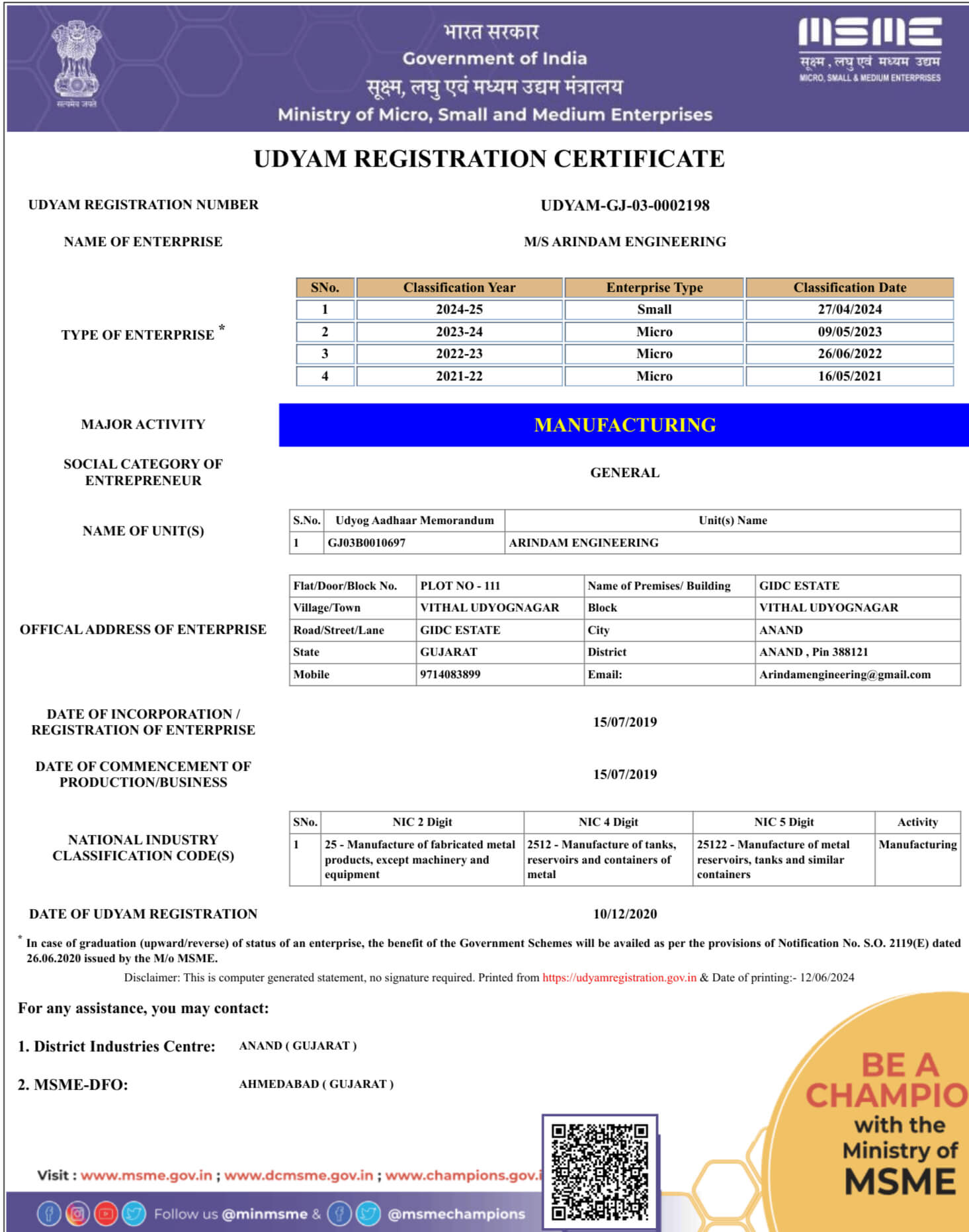 सत्यमेव जयते

भारत सरकार
Government of India
सूक्ष्म, लघु एवं मध्यम उद्यम मंत्रालय
Ministry of Micro, Small and Medium Enterprises

MSME
सूक्ष्म, लघु एवं मध्यम उद्यम
MICRO, SMALL & MEDIUM ENTERPRISES

UDYAM REGISTRATION CERTIFICATE

UDYAM REGISTRATION NUMBER UDYAM-GJ-03-0002198

NAME OF ENTERPRISE M/S ARINDAM ENGINEERING

TYPE OF ENTERPRISE *

| SNo. | Classification Year | Enterprise Type | Classification Date |
|---|---|---|---|
| 1 | 2024-25 | Small | 27/04/2024 |
| 2 | 2023-24 | Micro | 09/05/2023 |
| 3 | 2022-23 | Micro | 26/06/2022 |
| 4 | 2021-22 | Micro | 16/05/2021 |

MAJOR ACTIVITY MANUFACTURING

SOCIAL CATEGORY OF ENTREPRENEUR GENERAL

NAME OF UNIT(S)

| S.No. | Udyog Aadhaar Memorandum | Unit(s) Name |
|---|---|---|
| 1 | GJ03B0010697 | ARINDAM ENGINEERING |

OFFICAL ADDRESS OF ENTERPRISE

| Flat/Door/Block No. | PLOT NO - 111 | Name of Premises/ Building | GIDC ESTATE |
|---|---|---|---|
| Village/Town | VITHAL UDYOGNAGAR | Block | VITHAL UDYOGNAGAR |
| Road/Street/Lane | GIDC ESTATE | City | ANAND |
| State | GUJARAT | District | ANAND , Pin 388121 |
| Mobile | 9714083899 | Email: | Arindamengineering@gmail.com |

DATE OF INCORPORATION / REGISTRATION OF ENTERPRISE 15/07/2019

DATE OF COMMENCEMENT OF PRODUCTION/BUSINESS 15/07/2019

NATIONAL INDUSTRY CLASSIFICATION CODE(S)

| SNo. | NIC 2 Digit | NIC 4 Digit | NIC 5 Digit | Activity |
|---|---|---|---|---|
| 1 | 25 - Manufacture of fabricated metal products, except machinery and equipment | 2512 - Manufacture of tanks, reservoirs and containers of metal | 25122 - Manufacture of metal reservoirs, tanks and similar containers | Manufacturing |

DATE OF UDYAM REGISTRATION 10/12/2020

* In case of graduation (upward/reverse) of status of an enterprise, the benefit of the Government Schemes will be availed as per the provisions of Notification No. S.O. 2119(E) dated 26.06.2020 issued by the M/o MSME.

Disclaimer: This is computer generated statement, no signature required. Printed from https://udyamregistration.gov.in & Date of printing:- 12/06/2024

For any assistance, you may contact:

1. District Industries Centre: ANAND ( GUJARAT )

2. MSME-DFO: AHMEDABAD ( GUJARAT )

BE A CHAMPIO with the Ministry of MSME

Visit : www.msme.gov.in ; www.dcmsme.gov.in ; www.champions.gov.i

Follow us @minmsme & @msmechampions